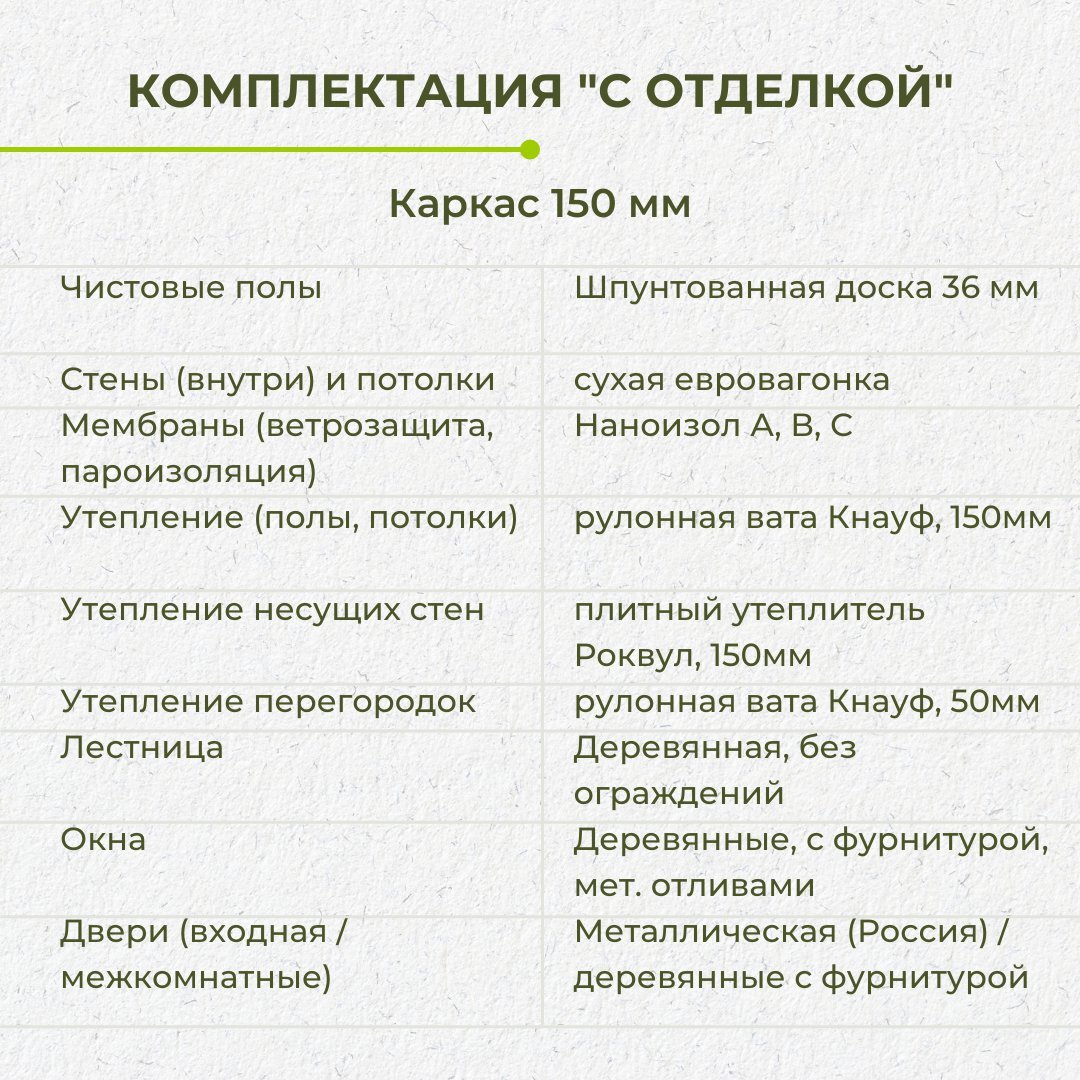 КОМПЛЕКТАЦИЯ "С ОТДЕЛКОЙ"

Каркас 150 мм

| | |
|---|---|
| Чистовые полы | Шпунтованная доска 36 мм |
| Стены (внутри) и потолки | сухая евровагонка |
| Мембраны (ветрозащита, пароизоляция) | Наноизол А, В, С |
| Утепление (полы, потолки) | рулонная вата Кнауф, 150мм |
| Утепление несущих стен | плитный утеплитель Роквул, 150мм |
| Утепление перегородок | рулонная вата Кнауф, 50мм |
| Лестница | Деревянная, без ограждений |
| Окна | Деревянные, с фурнитурой, мет. отливами |
| Двери (входная / межкомнатные) | Металлическая (Россия) / деревянные с фурнитурой |